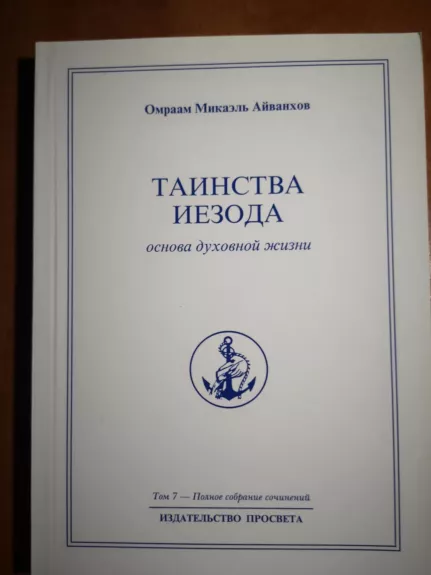 Омраам Микаэль Айванхов

ТАИНСТВА
ИЕЗОДА

основа духовной жизни

Том 7 — Полное собрание сочинений

ИЗДАТЕЛЬСТВО ПРОСВЕТА